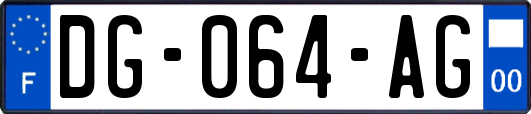 F
DG-064-AG
00